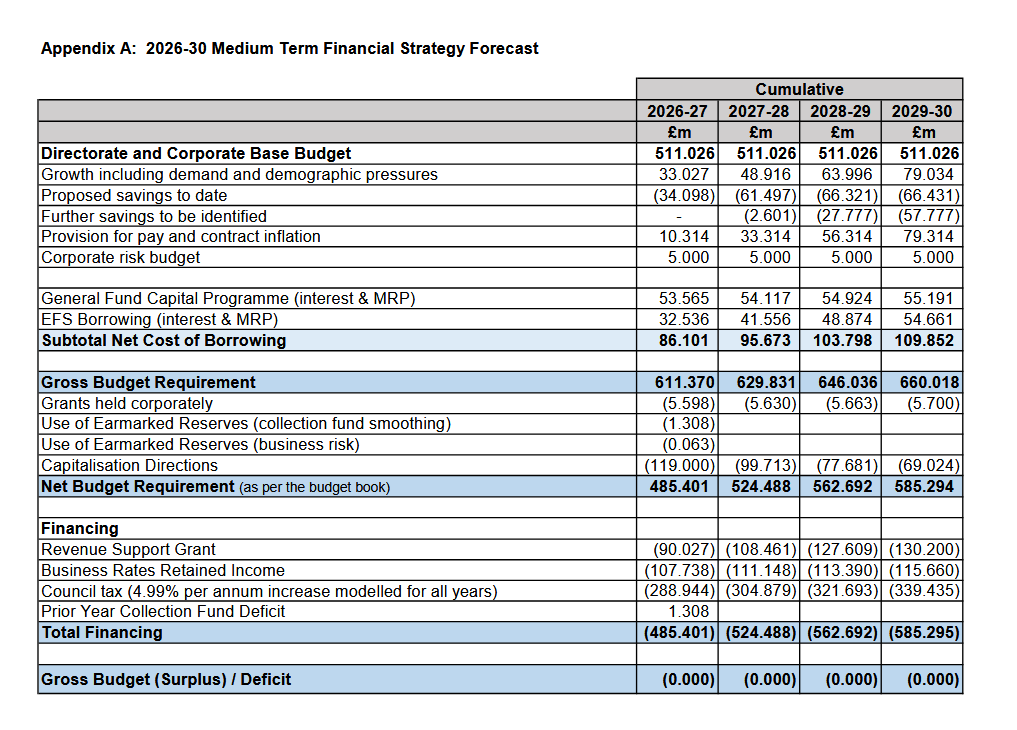 Appendix A: 2026-30 Medium Term Financial Strategy Forecast

| | Cumulative | | | |
|---|---|---|---|---|
| | 2026-27 | 2027-28 | 2028-29 | 2029-30 |
| | £m | £m | £m | £m |
| Directorate and Corporate Base Budget | 511.026 | 511.026 | 511.026 | 511.026 |
| Growth including demand and demographic pressures | 33.027 | 48.916 | 63.996 | 79.034 |
| Proposed savings to date | (34.098) | (61.497) | (66.321) | (66.431) |
| Further savings to be identified | - | (2.601) | (27.777) | (57.777) |
| Provision for pay and contract inflation | 10.314 | 33.314 | 56.314 | 79.314 |
| Corporate risk budget | 5.000 | 5.000 | 5.000 | 5.000 |
| | | | | |
| General Fund Capital Programme (interest & MRP) | 53.565 | 54.117 | 54.924 | 55.191 |
| EFS Borrowing (interest & MRP) | 32.536 | 41.556 | 48.874 | 54.661 |
| Subtotal Net Cost of Borrowing | 86.101 | 95.673 | 103.798 | 109.852 |
| | | | | |
| Gross Budget Requirement | 611.370 | 629.831 | 646.036 | 660.018 |
| Grants held corporately | (5.598) | (5.630) | (5.663) | (5.700) |
| Use of Earmarked Reserves (collection fund smoothing) | (1.308) | | | |
| Use of Earmarked Reserves (business risk) | (0.063) | | | |
| Capitalisation Directions | (119.000) | (99.713) | (77.681) | (69.024) |
| Net Budget Requirement (as per the budget book) | 485.401 | 524.488 | 562.692 | 585.294 |
| | | | | |
| Financing | | | | |
| Revenue Support Grant | (90.027) | (108.461) | (127.609) | (130.200) |
| Business Rates Retained Income | (107.738) | (111.148) | (113.390) | (115.660) |
| Council tax (4.99% per annum increase modelled for all years) | (288.944) | (304.879) | (321.693) | (339.435) |
| Prior Year Collection Fund Deficit | 1.308 | | | |
| Total Financing | (485.401) | (524.488) | (562.692) | (585.295) |
| | | | | |
| Gross Budget (Surplus) / Deficit | (0.000) | (0.000) | (0.000) | (0.000) |